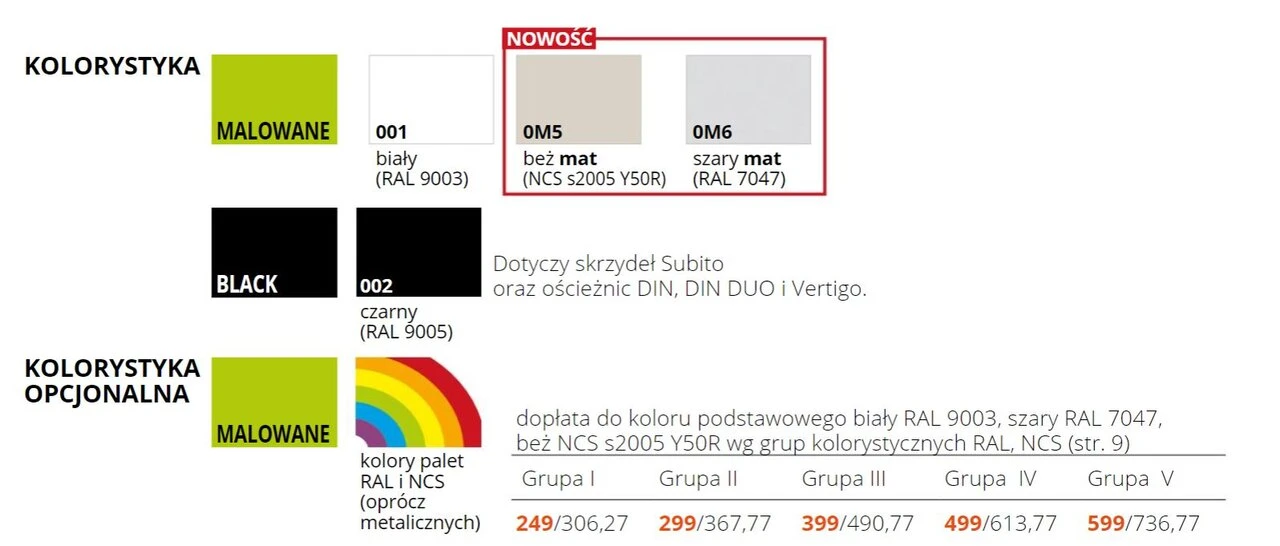 KOLORYSTYKA

MALOWANE

001
biały
(RAL 9003)

NOWOŚĆ

0M5
beż mat
(NCS s2005 Y50R)

0M6
szary mat
(RAL 7047)

BLACK

002
czarny
(RAL 9005)

Dotyczy skrzydeł Subito
oraz ościeżnic DIN, DIN DUO i Vertigo.

KOLORYSTYKA
OPCJONALNA

MALOWANE

kolory palet
RAL i NCS
(oprócz
metalicznych)

dopłata do koloru podstawowego biały RAL 9003, szary RAL 7047, beż NCS s2005 Y50R wg grup kolorystycznych RAL, NCS (str. 9)

| Grupa I | Grupa II | Grupa III | Grupa IV | Grupa V |
|---|---|---|---|---|
| 249/306,27 | 299/367,77 | 399/490,77 | 499/613,77 | 599/736,77 |